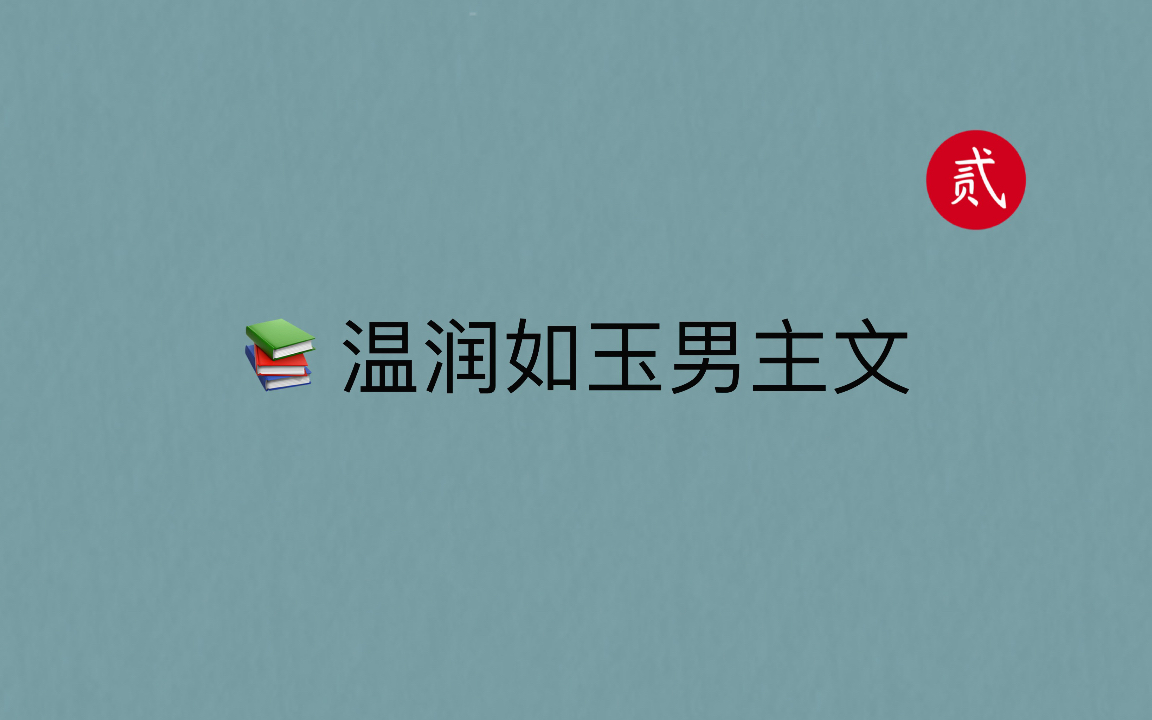 贰

温润如玉男主文